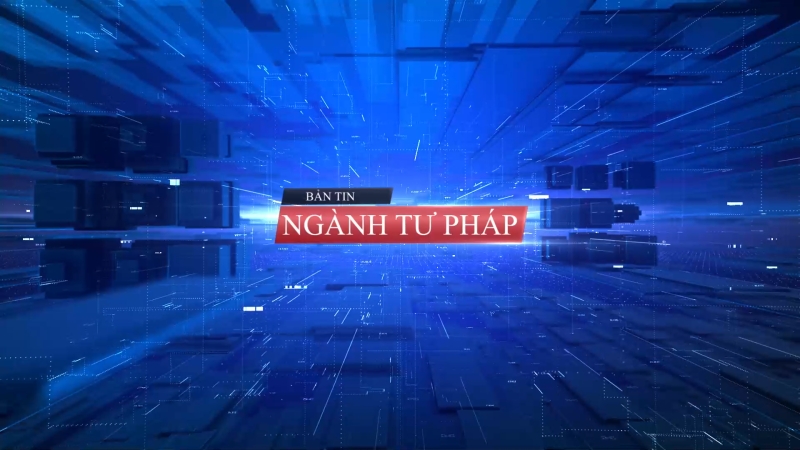 BẢN TIN
NGÀNH TƯ PHÁP